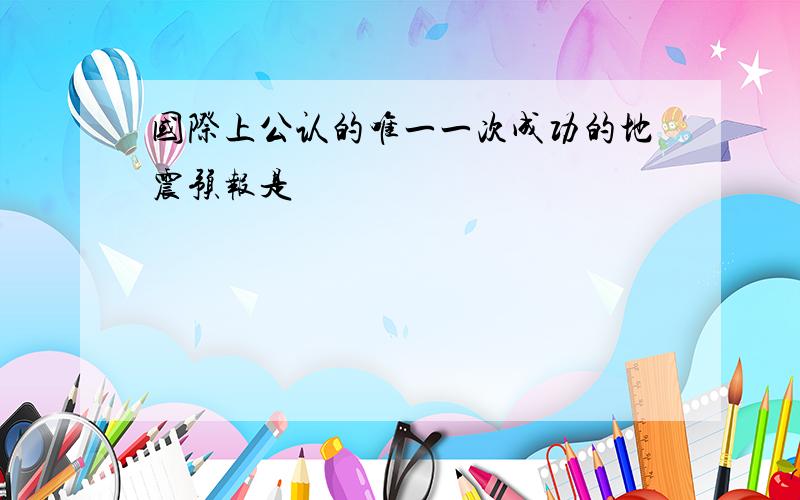 國際上公认的唯一一次成功的地震預報是